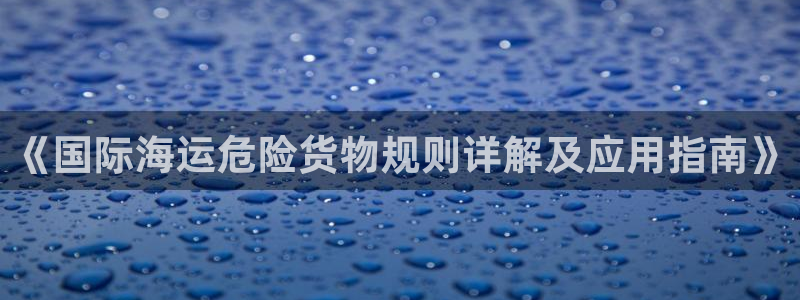 《国际海运危险货物规则详解及应用指南》